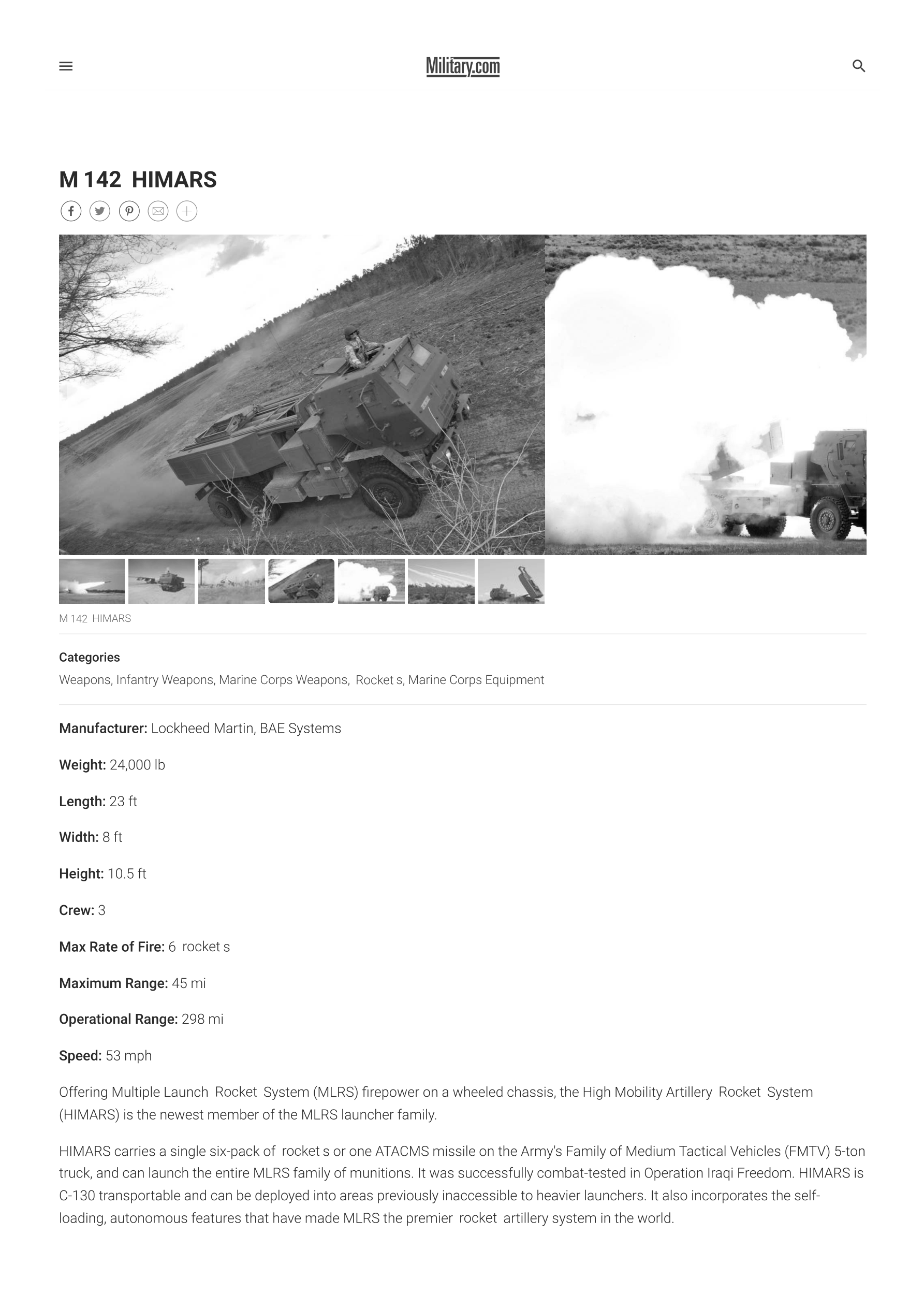 Military.com

M 142 HIMARS

M 142 HIMARS

Categories
Weapons, Infantry Weapons, Marine Corps Weapons, Rocket s, Marine Corps Equipment

Manufacturer: Lockheed Martin, BAE Systems

Weight: 24,000 lb

Length: 23 ft

Width: 8 ft

Height: 10.5 ft

Crew: 3

Max Rate of Fire: 6 rocket s

Maximum Range: 45 mi

Operational Range: 298 mi

Speed: 53 mph

Offering Multiple Launch Rocket System (MLRS) firepower on a wheeled chassis, the High Mobility Artillery Rocket System (HIMARS) is the newest member of the MLRS launcher family.

HIMARS carries a single six-pack of rocket s or one ATACMS missile on the Army's Family of Medium Tactical Vehicles (FMTV) 5-ton truck, and can launch the entire MLRS family of munitions. It was successfully combat-tested in Operation Iraqi Freedom. HIMARS is C-130 transportable and can be deployed into areas previously inaccessible to heavier launchers. It also incorporates the self-loading, autonomous features that have made MLRS the premier rocket artillery system in the world.